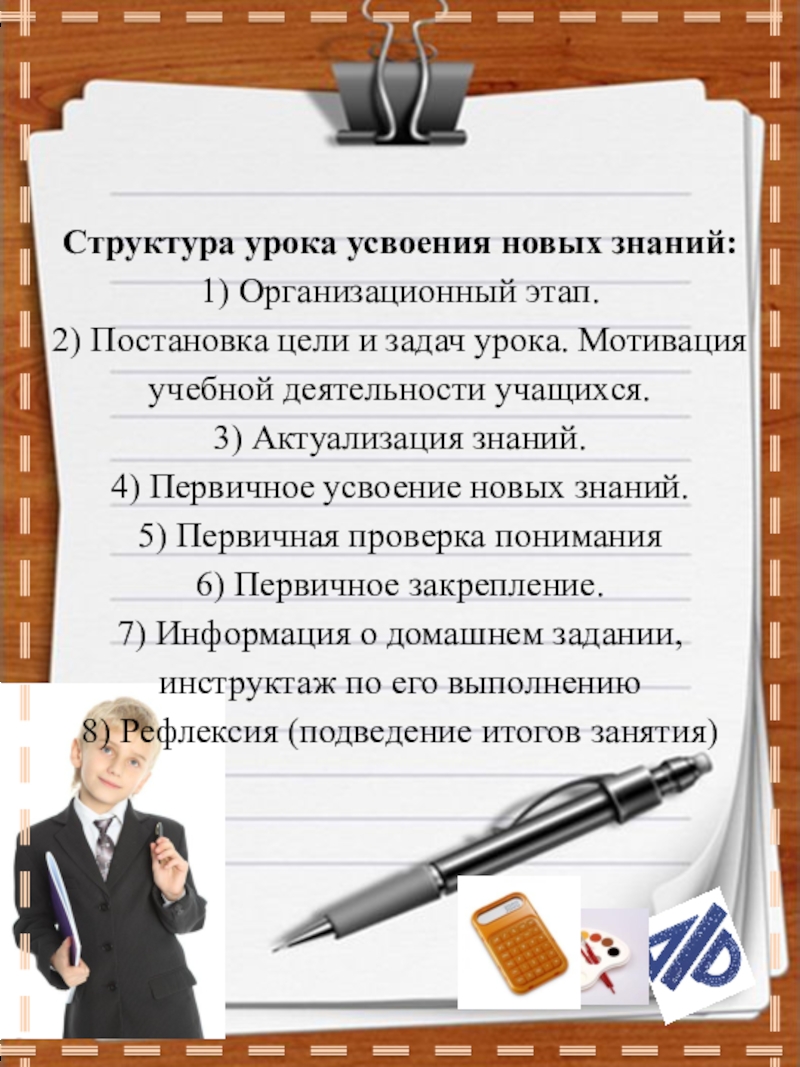 Структура урока усвоения новых знаний:

1) Организационный этап.

2) Постановка цели и задач урока. Мотивация учебной деятельности учащихся.

3) Актуализация знаний.

4) Первичное усвоение новых знаний.

5) Первичная проверка понимания

6) Первичное закрепление.

7) Информация о домашнем задании, инструктаж по его выполнению

8) Рефлексия (подведение итогов занятия)